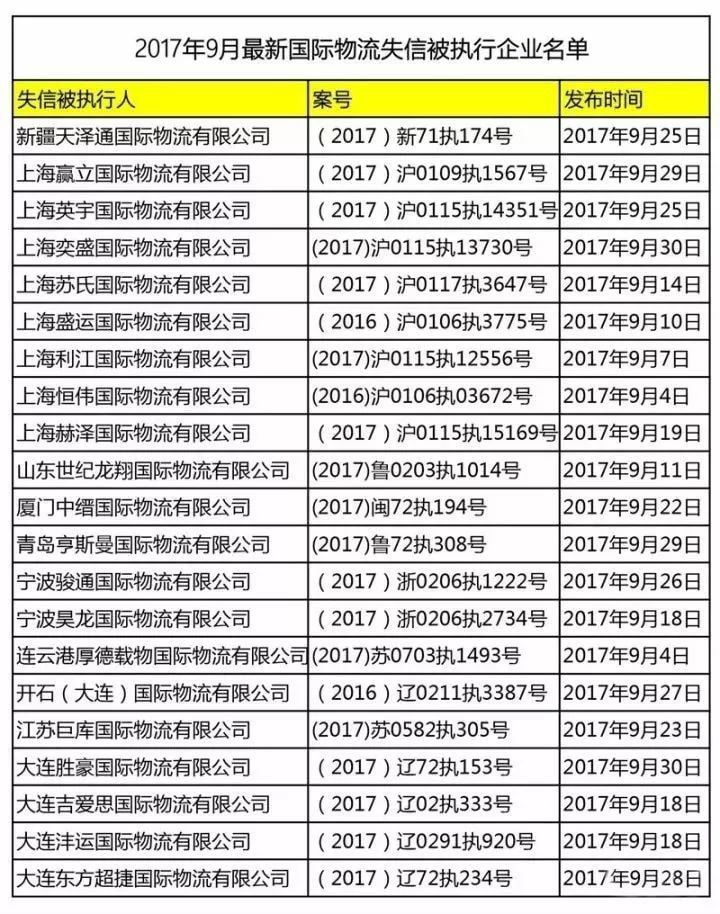 2017年9月最新国际物流失信被执行企业名单

| 失信被执行人 | 案号 | 发布时间 |
|---|---|---|
| 新疆天泽通国际物流有限公司 | （2017）新71执174号 | 2017年9月25日 |
| 上海赢立国际物流有限公司 | （2017）沪0109执1567号 | 2017年9月29日 |
| 上海英宇国际物流有限公司 | （2017）沪0115执14351号 | 2017年9月25日 |
| 上海奕盛国际物流有限公司 | (2017)沪0115执13730号 | 2017年9月30日 |
| 上海苏氏国际物流有限公司 | （2017）沪0117执3647号 | 2017年9月14日 |
| 上海盛运国际物流有限公司 | （2016）沪0106执3775号 | 2017年9月10日 |
| 上海利江国际物流有限公司 | (2017)沪0115执12556号 | 2017年9月7日 |
| 上海恒伟国际物流有限公司 | (2016)沪0106执03672号 | 2017年9月4日 |
| 上海赫泽国际物流有限公司 | （2017）沪0115执15169号 | 2017年9月19日 |
| 山东世纪龙翔国际物流有限公司 | (2017)鲁0203执1014号 | 2017年9月11日 |
| 厦门中缙国际物流有限公司 | (2017)闽72执194号 | 2017年9月22日 |
| 青岛亨斯曼国际物流有限公司 | (2017)鲁72执308号 | 2017年9月29日 |
| 宁波骏通国际物流有限公司 | （2017）浙0206执1222号 | 2017年9月26日 |
| 宁波昊龙国际物流有限公司 | （2017）浙0206执2734号 | 2017年9月18日 |
| 连云港厚德载物国际物流有限公司 | (2017)苏0703执1493号 | 2017年9月4日 |
| 开石（大连）国际物流有限公司 | （2016）辽0211执3387号 | 2017年9月27日 |
| 江苏巨库国际物流有限公司 | (2017)苏0582执305号 | 2017年9月23日 |
| 大连胜豪国际物流有限公司 | （2017）辽72执153号 | 2017年9月30日 |
| 大连吉爱思国际物流有限公司 | （2017）辽02执333号 | 2017年9月18日 |
| 大连沣运国际物流有限公司 | （2017）辽0291执920号 | 2017年9月18日 |
| 大连东方超捷国际物流有限公司 | （2017）辽72执234号 | 2017年9月28日 |